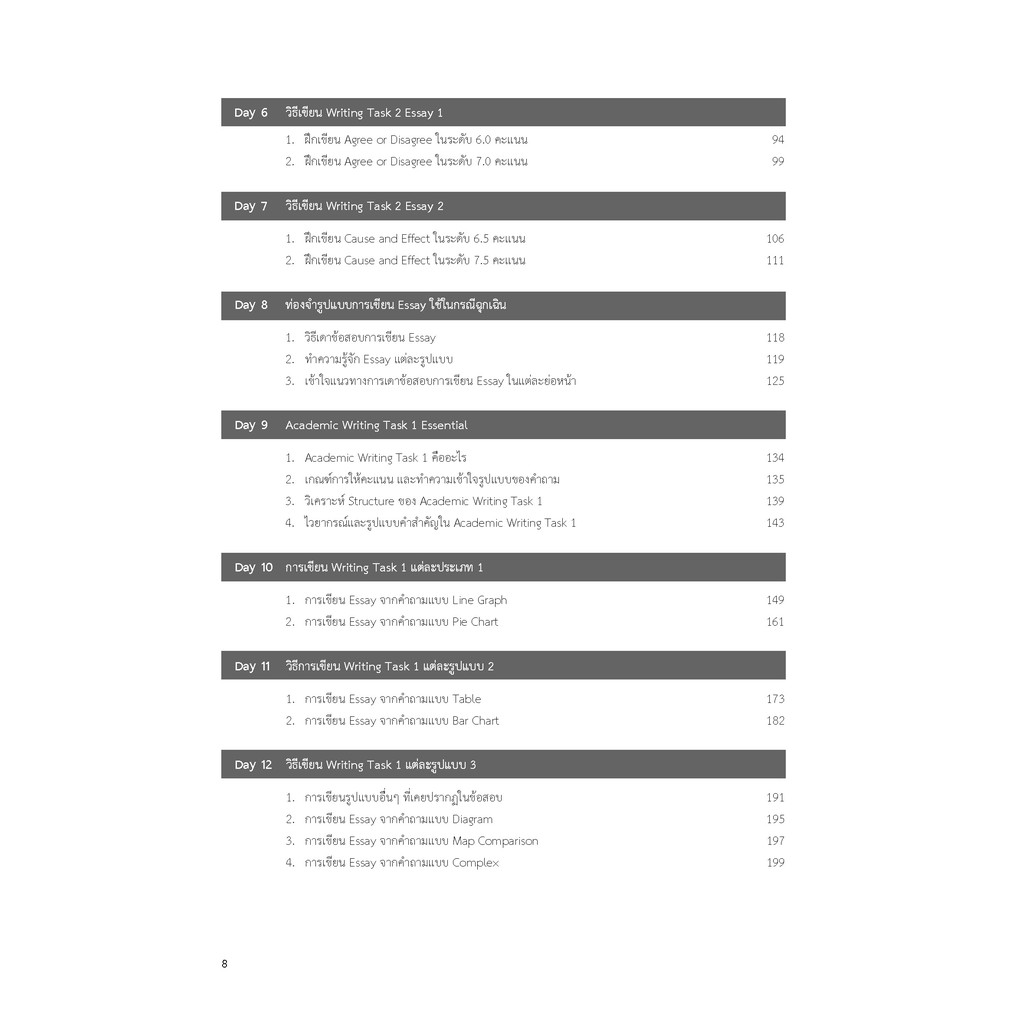 Day 6 วิธีเขียน Writing Task 2 Essay 1

1. ฝึกเขียน Agree or Disagree ในระดับ 6.0 คะแนน 94
2. ฝึกเขียน Agree or Disagree ในระดับ 7.0 คะแนน 99

Day 7 วิธีเขียน Writing Task 2 Essay 2

1. ฝึกเขียน Cause and Effect ในระดับ 6.5 คะแนน 106
2. ฝึกเขียน Cause and Effect ในระดับ 7.5 คะแนน 111

Day 8 ท่องจำรูปแบบการเขียน Essay ใช้ในกรณีฉุกเฉิน

1. วิธีเดาข้อสอบการเขียน Essay 118
2. ทำความรู้จัก Essay แต่ละรูปแบบ 119
3. เข้าใจแนวทางการเดาข้อสอบการเขียน Essay ในแต่ละย่อหน้า 125

Day 9 Academic Writing Task 1 Essential

1. Academic Writing Task 1 คืออะไร 134
2. เกณฑ์การให้คะแนน และทำความเข้าใจรูปแบบของคำถาม 135
3. วิเคราะห์ Structure ของ Academic Writing Task 1 139
4. ไวยากรณ์และรูปแบบคำสำคัญใน Academic Writing Task 1 143

Day 10 การเขียน Writing Task 1 แต่ละประเภท 1

1. การเขียน Essay จากคำถามแบบ Line Graph 149
2. การเขียน Essay จากคำถามแบบ Pie Chart 161

Day 11 วิธีการเขียน Writing Task 1 แต่ละรูปแบบ 2

1. การเขียน Essay จากคำถามแบบ Table 173
2. การเขียน Essay จากคำถามแบบ Bar Chart 182

Day 12 วิธีเขียน Writing Task 1 แต่ละรูปแบบ 3

1. การเขียนรูปแบบอื่นๆ ที่เคยปรากฏในข้อสอบ 191
2. การเขียน Essay จากคำถามแบบ Diagram 195
3. การเขียน Essay จากคำถามแบบ Map Comparison 197
4. การเขียน Essay จากคำถามแบบ Complex 199

8